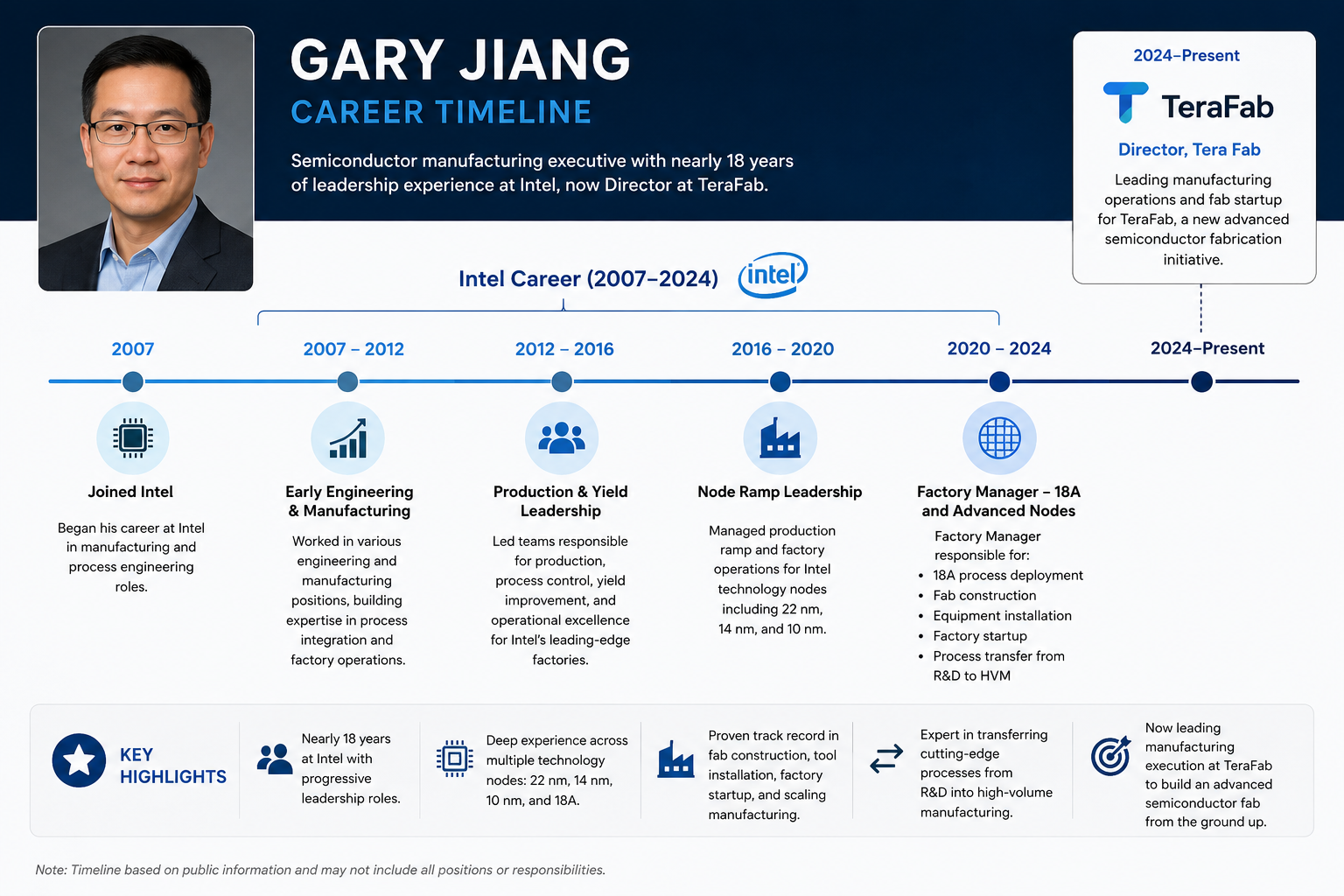 GARY JIANG
CAREER TIMELINE

Semiconductor manufacturing executive with nearly 18 years of leadership experience at Intel, now Director at TeraFab.

2024–Present
TeraFab
Director, Tera Fab
Leading manufacturing operations and fab startup for TeraFab, a new advanced semiconductor fabrication initiative.

Intel Career (2007–2024) intel

2007
Joined Intel
Began his career at Intel in manufacturing and process engineering roles.

2007 – 2012
Early Engineering & Manufacturing
Worked in various engineering and manufacturing positions, building expertise in process integration and factory operations.

2012 – 2016
Production & Yield Leadership
Led teams responsible for production, process control, yield improvement, and operational excellence for Intel's leading-edge factories.

2016 – 2020
Node Ramp Leadership
Managed production ramp and factory operations for Intel technology nodes including 22 nm, 14 nm, and 10 nm.

2020 – 2024
Factory Manager – 18A and Advanced Nodes
Factory Manager responsible for:
• 18A process deployment
• Fab construction
• Equipment installation
• Factory startup
• Process transfer from R&D to HVM

2024–Present

KEY HIGHLIGHTS

Nearly 18 years at Intel with progressive leadership roles.

Deep experience across multiple technology nodes: 22 nm, 14 nm, 10 nm, and 18A.

Proven track record in fab construction, tool installation, factory startup, and scaling manufacturing.

Expert in transferring cutting-edge processes from R&D into high-volume manufacturing.

Now leading manufacturing execution at TeraFab to build an advanced semiconductor fab from the ground up.

Note: Timeline based on public information and may not include all positions or responsibilities.